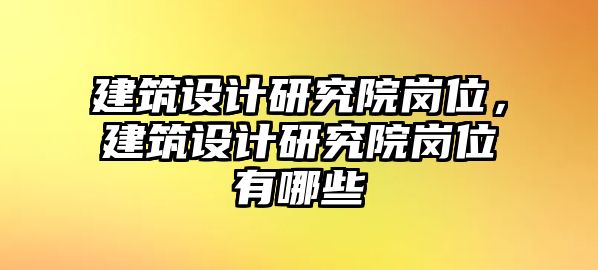 建筑设计研究院岗位，建筑设计研究院岗位有哪些